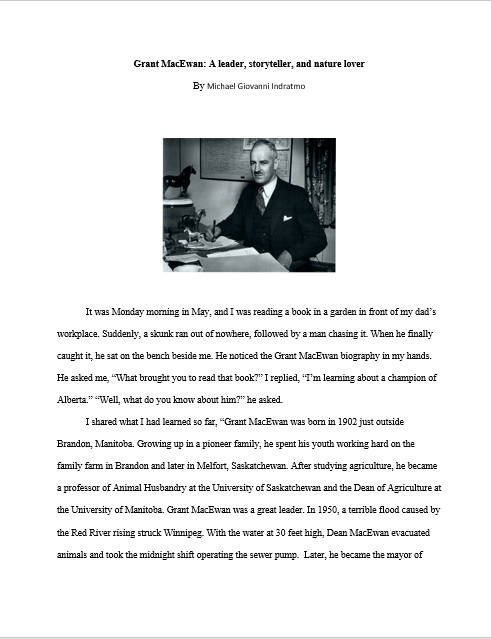 Grant MacEwan: A leader, storyteller, and nature lover

By Michael Giovanni Indratmo

It was Monday morning in May, and I was reading a book in a garden in front of my dad's workplace. Suddenly, a skunk ran out of nowhere, followed by a man chasing it. When he finally caught it, he sat on the bench beside me. He noticed the Grant MacEwan biography in my hands. He asked me, "What brought you to read that book?" I replied, "I'm learning about a champion of Alberta." "Well, what do you know about him?" he asked.

I shared what I had learned so far, "Grant MacEwan was born in 1902 just outside Brandon, Manitoba. Growing up in a pioneer family, he spent his youth working hard on the family farm in Brandon and later in Melfort, Saskatchewan. After studying agriculture, he became a professor of Animal Husbandry at the University of Saskatchewan and the Dean of Agriculture at the University of Manitoba. Grant MacEwan was a great leader. In 1950, a terrible flood caused by the Red River rising struck Winnipeg. With the water at 30 feet high, Dean MacEwan evacuated animals and took the midnight shift operating the sewer pump. Later, he became the mayor of